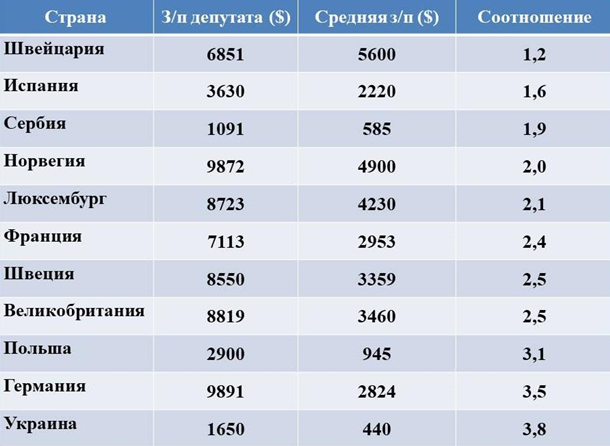 | Страна | З/п депутата ($) | Средняя з/п ($) | Соотношение |
|---|---|---|---|
| Швейцария | 6851 | 5600 | 1,2 |
| Испания | 3630 | 2220 | 1,6 |
| Сербия | 1091 | 585 | 1,9 |
| Норвегия | 9872 | 4900 | 2,0 |
| Люксембург | 8723 | 4230 | 2,1 |
| Франция | 7113 | 2953 | 2,4 |
| Швеция | 8550 | 3359 | 2,5 |
| Великобритания | 8819 | 3460 | 2,5 |
| Польша | 2900 | 945 | 3,1 |
| Германия | 9891 | 2824 | 3,5 |
| Украина | 1650 | 440 | 3,8 |